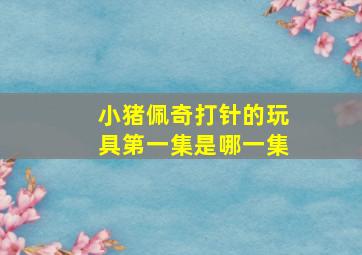 小猪佩奇打针的玩具第一集是哪一集